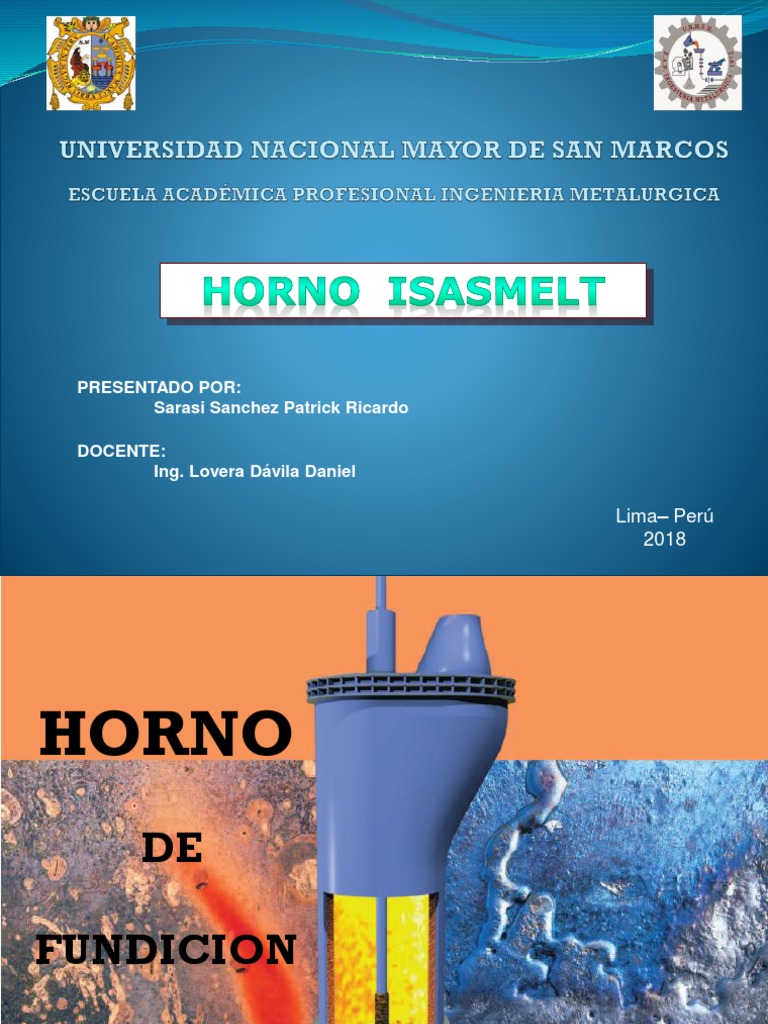 UNIVERSIDAD NACIONAL MAYOR DE SAN MARCOS

ESCUELA ACADÉMICA PROFESIONAL INGENIERIA METALURGICA

HORNO ISASMELT

PRESENTADO POR:
Sarasi Sanchez Patrick Ricardo

DOCENTE:
Ing. Lovera Dávila Daniel

Lima– Perú
2018

HORNO

DE

FUNDICION